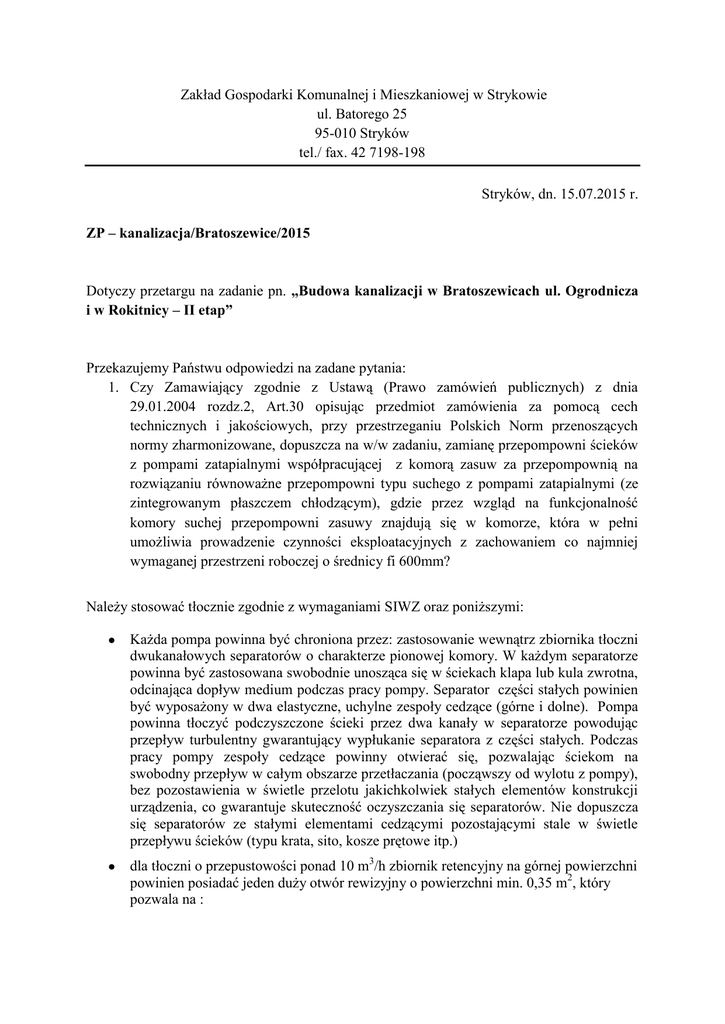 Zakład Gospodarki Komunalnej i Mieszkaniowej w Strykowie
ul. Batorego 25
95-010 Stryków
tel./ fax. 42 7198-198

Stryków, dn. 15.07.2015 r.

ZP – kanalizacja/Bratoszewice/2015

Dotyczy przetargu na zadanie pn. „Budowa kanalizacji w Bratoszewicach ul. Ogrodnicza i w Rokitnicy – II etap”

Przekazujemy Państwu odpowiedzi na zadane pytania:
1. Czy Zamawiający zgodnie z Ustawą (Prawo zamówień publicznych) z dnia 29.01.2004 rozdz.2, Art.30 opisując przedmiot zamówienia za pomocą cech technicznych i jakościowych, przy przestrzeganiu Polskich Norm przenoszących normy zharmonizowane, dopuszcza na w/w zadaniu, zamianę przepompowni ścieków z pompami zatapialnymi współpracującej z komorą zasuw za przepompownią na rozwiązaniu równoważne przepompowni typu suchego z pompami zatapialnymi (ze zintegrowanym płaszczem chłodzącym), gdzie przez wzgląd na funkcjonalność komory suchej przepompowni zasuwy znajdują się w komorze, która w pełni umożliwia prowadzenie czynności eksploatacyjnych z zachowaniem co najmniej wymaganej przestrzeni roboczej o średnicy fi 600mm?

Należy stosować tłocznie zgodnie z wymaganiami SIWZ oraz poniższymi:

• Każda pompa powinna być chroniona przez: zastosowanie wewnątrz zbiornika tłoczni dwukanałowych separatorów o charakterze pionowej komory. W każdym separatorze powinna być zastosowana swobodnie unosząca się w ściekach klapa lub kula zwrotna, odcinająca dopływ medium podczas pracy pompy. Separator części stałych powinien być wyposażony w dwa elastyczne, uchylne zespoły cedzące (górne i dolne). Pompa powinna tłoczyć podczyszczone ścieki przez dwa kanały w separatorze powodując przepływ turbulentny gwarantujący wypłukanie separatora z części stałych. Podczas pracy pompy zespoły cedzące powinny otwierać się, pozwalając ściekom na swobodny przepływ w całym obszarze przetłaczania (począwszy od wylotu z pompy), bez pozostawienia w świetle przelotu jakichkolwiek stałych elementów konstrukcji urządzenia, co gwarantuje skuteczność oczyszczania się separatorów. Nie dopuszcza się separatorów ze stałymi elementami cedzącymi pozostającymi stale w świetle przepływu ścieków (typu krata, sito, kosze prętowe itp.)

• dla tłoczni o przepustowości ponad 10 $m^3$/h zbiornik retencyjny na górnej powierzchni powinien posiadać jeden duży otwór rewizyjny o powierzchni min. 0,35 $m^2$, który pozwala na :